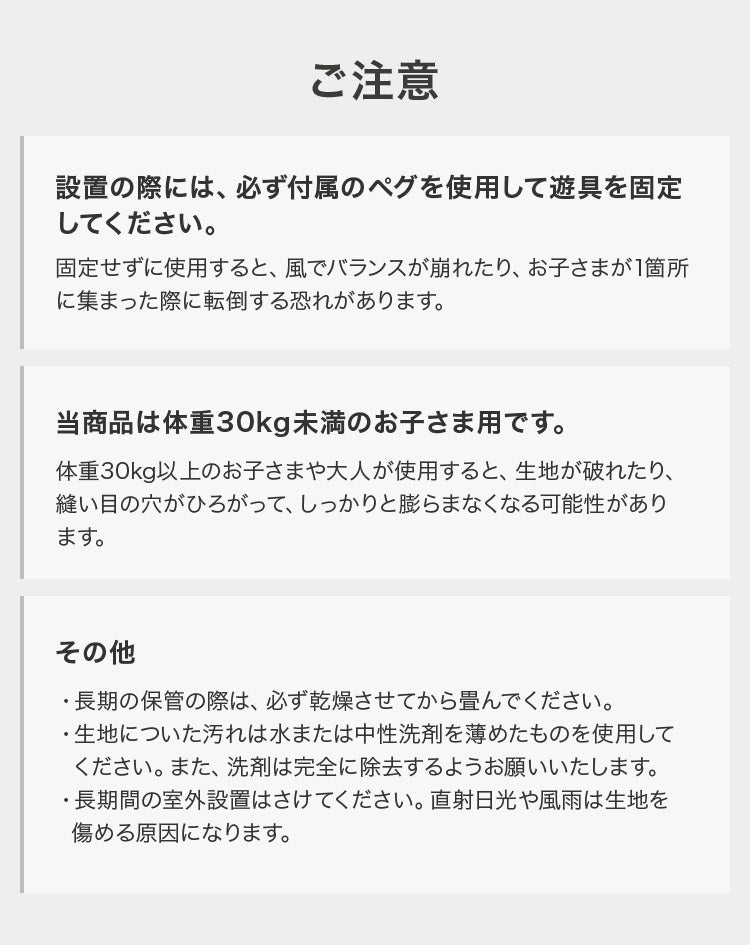 ご注意

設置の際には、必ず付属のペグを使用して遊具を固定してください。

固定せずに使用すると、風でバランスが崩れたり、お子さまが1箇所に集まった際に転倒する恐れがあります。

当商品は体重30kg未満のお子さま用です。

体重30kg以上のお子さまや大人が使用すると、生地が破れたり、縫い目の穴がひろがって、しっかりと膨らまなくなる可能性があります。

その他

・長期の保管の際は、必ず乾燥させてから畳んでください。
・生地についた汚れは水または中性洗剤を薄めたものを使用してください。また、洗剤は完全に除去するようお願いいたします。
・長期間の室外設置はさけてください。直射日光や風雨は生地を傷める原因になります。